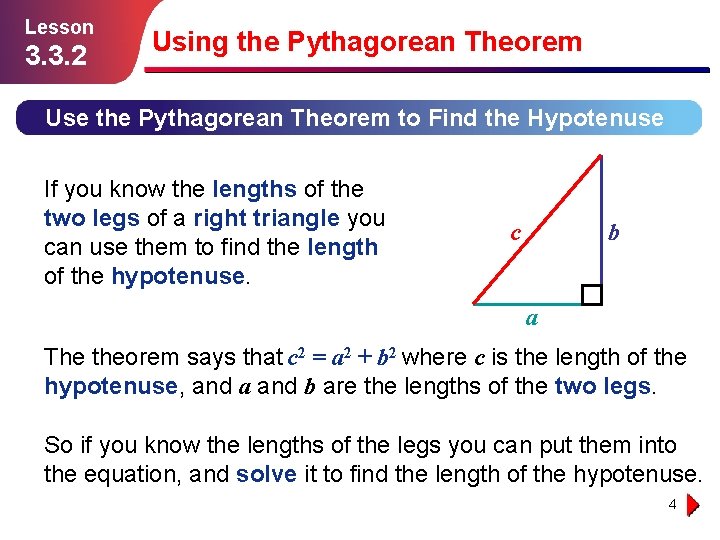 Lesson
3.3.2

Using the Pythagorean Theorem

Use the Pythagorean Theorem to Find the Hypotenuse

If you know the lengths of the two legs of a right triangle you can use them to find the length of the hypotenuse.

c
b
a

The theorem says that $c^2 = a^2 + b^2$ where c is the length of the hypotenuse, and a and b are the lengths of the two legs.

So if you know the lengths of the legs you can put them into the equation, and solve it to find the length of the hypotenuse.

4